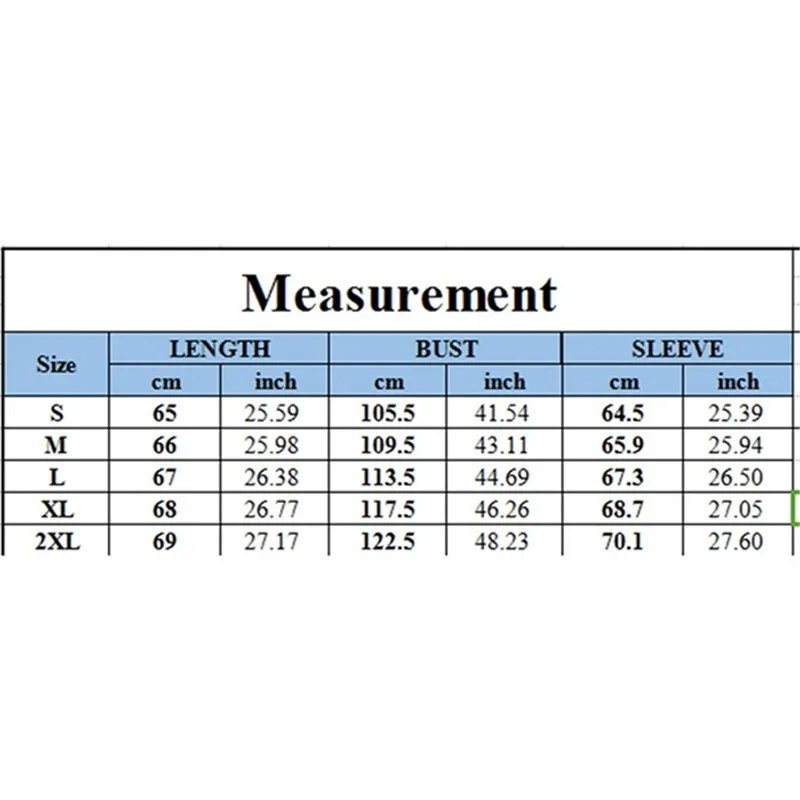 Measurement

| Size | LENGTH cm | LENGTH inch | BUST cm | BUST inch | SLEEVE cm | SLEEVE inch |
|---|---|---|---|---|---|---|
| S | 65 | 25.59 | 105.5 | 41.54 | 64.5 | 25.39 |
| M | 66 | 25.98 | 109.5 | 43.11 | 65.9 | 25.94 |
| L | 67 | 26.38 | 113.5 | 44.69 | 67.3 | 26.50 |
| XL | 68 | 26.77 | 117.5 | 46.26 | 68.7 | 27.05 |
| 2XL | 69 | 27.17 | 122.5 | 48.23 | 70.1 | 27.60 |